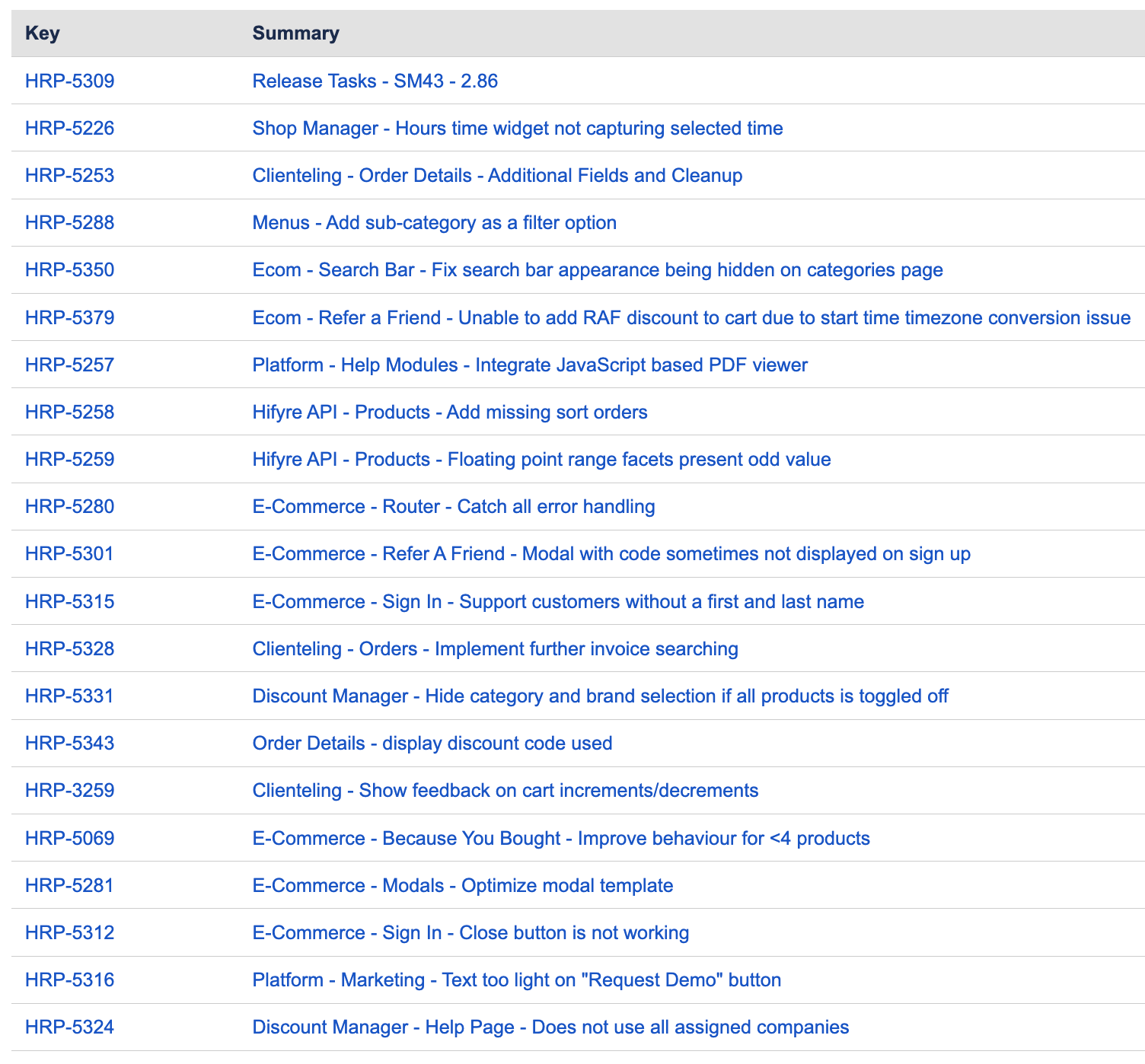 | Key | Summary |
|---|---|
| HRP-5309 | Release Tasks - SM43 - 2.86 |
| HRP-5226 | Shop Manager - Hours time widget not capturing selected time |
| HRP-5253 | Clienteling - Order Details - Additional Fields and Cleanup |
| HRP-5288 | Menus - Add sub-category as a filter option |
| HRP-5350 | Ecom - Search Bar - Fix search bar appearance being hidden on categories page |
| HRP-5379 | Ecom - Refer a Friend - Unable to add RAF discount to cart due to start time timezone conversion issue |
| HRP-5257 | Platform - Help Modules - Integrate JavaScript based PDF viewer |
| HRP-5258 | Hifyre API - Products - Add missing sort orders |
| HRP-5259 | Hifyre API - Products - Floating point range facets present odd value |
| HRP-5280 | E-Commerce - Router - Catch all error handling |
| HRP-5301 | E-Commerce - Refer A Friend - Modal with code sometimes not displayed on sign up |
| HRP-5315 | E-Commerce - Sign In - Support customers without a first and last name |
| HRP-5328 | Clienteling - Orders - Implement further invoice searching |
| HRP-5331 | Discount Manager - Hide category and brand selection if all products is toggled off |
| HRP-5343 | Order Details - display discount code used |
| HRP-3259 | Clienteling - Show feedback on cart increments/decrements |
| HRP-5069 | E-Commerce - Because You Bought - Improve behaviour for <4 products |
| HRP-5281 | E-Commerce - Modals - Optimize modal template |
| HRP-5312 | E-Commerce - Sign In - Close button is not working |
| HRP-5316 | Platform - Marketing - Text too light on "Request Demo" button |
| HRP-5324 | Discount Manager - Help Page - Does not use all assigned companies |